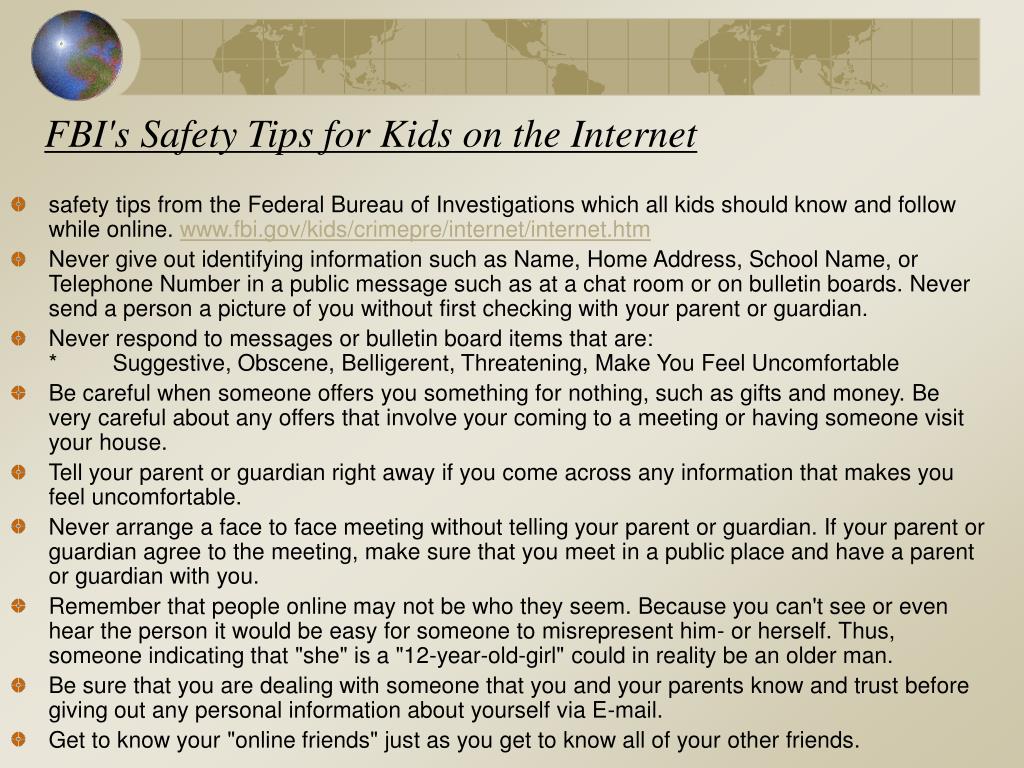 FBI's Safety Tips for Kids on the Internet

safety tips from the Federal Bureau of Investigations which all kids should know and follow while online. www.fbi.gov/kids/crimepre/internet/internet.htm

Never give out identifying information such as Name, Home Address, School Name, or Telephone Number in a public message such as at a chat room or on bulletin boards. Never send a person a picture of you without first checking with your parent or guardian.

Never respond to messages or bulletin board items that are:
* Suggestive, Obscene, Belligerent, Threatening, Make You Feel Uncomfortable

Be careful when someone offers you something for nothing, such as gifts and money. Be very careful about any offers that involve your coming to a meeting or having someone visit your house.

Tell your parent or guardian right away if you come across any information that makes you feel uncomfortable.

Never arrange a face to face meeting without telling your parent or guardian. If your parent or guardian agree to the meeting, make sure that you meet in a public place and have a parent or guardian with you.

Remember that people online may not be who they seem. Because you can't see or even hear the person it would be easy for someone to misrepresent him- or herself. Thus, someone indicating that "she" is a "12-year-old-girl" could in reality be an older man.

Be sure that you are dealing with someone that you and your parents know and trust before giving out any personal information about yourself via E-mail.

Get to know your "online friends" just as you get to know all of your other friends.